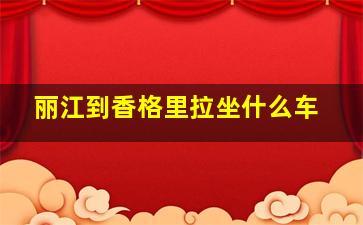 丽江到香格里拉坐什么车